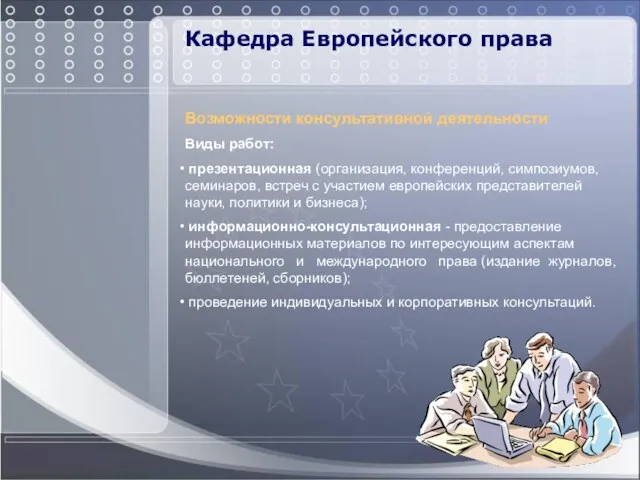 Кафедра Европейского права

Возможности консультативной деятельности

Виды работ:

• презентационная (организация, конференций, симпозиумов, семинаров, встреч с участием европейских представителей науки, политики и бизнеса);

• информационно-консультационная - предоставление информационных материалов по интересующим аспектам национального и международного права (издание журналов, бюллетеней, сборников);

• проведение индивидуальных и корпоративных консультаций.